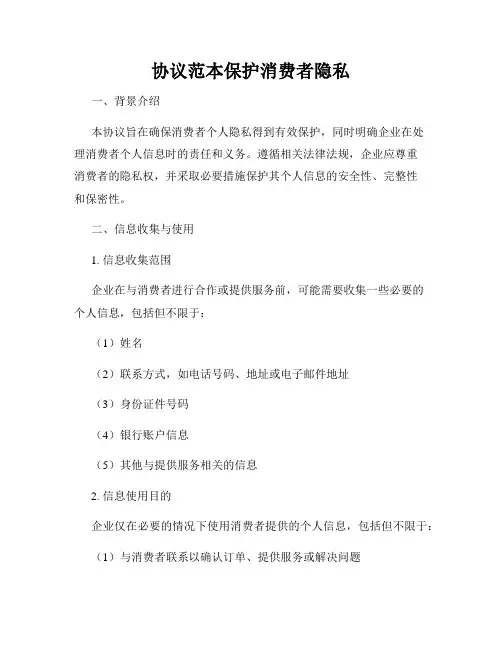 协议范本保护消费者隐私

一、背景介绍

本协议旨在确保消费者个人隐私得到有效保护，同时明确企业在处理消费者个人信息时的责任和义务。遵循相关法律法规，企业应尊重消费者的隐私权，并采取必要措施保护其个人信息的安全性、完整性和保密性。

二、信息收集与使用

1. 信息收集范围

企业在与消费者进行合作或提供服务前，可能需要收集一些必要的个人信息，包括但不限于：

（1）姓名

（2）联系方式，如电话号码、地址或电子邮件地址

（3）身份证件号码

（4）银行账户信息

（5）其他与提供服务相关的信息

2. 信息使用目的

企业仅在必要的情况下使用消费者提供的个人信息，包括但不限于：

（1）与消费者联系以确认订单、提供服务或解决问题